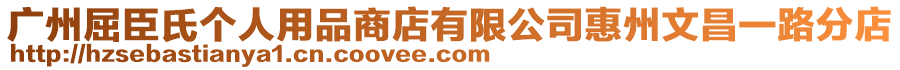 广州屈臣氏个人用品商店有限公司惠州文昌一路分店
http://hzsebastianya1.cn.coovee.com